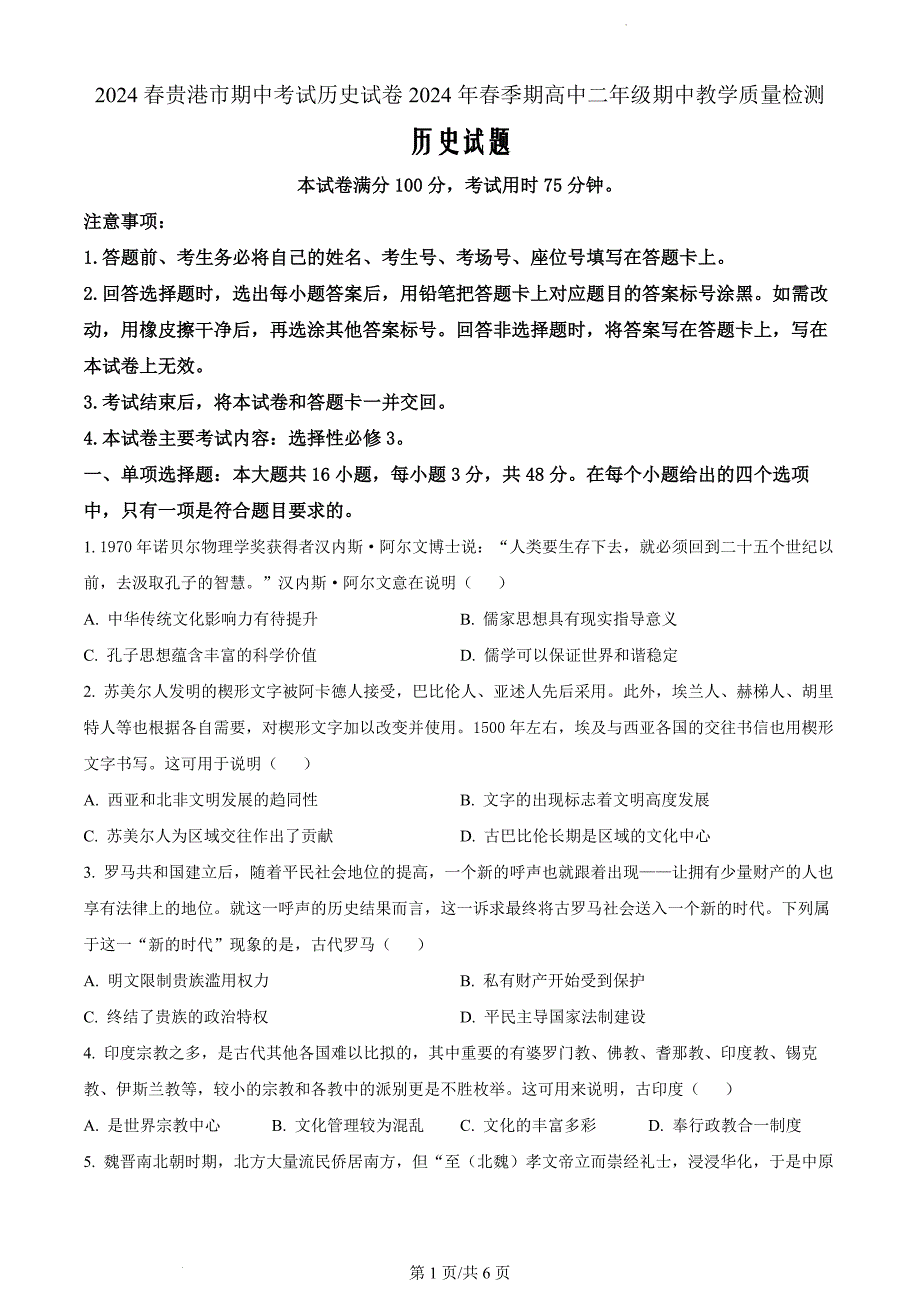 2024 春贵港市期中考试历史试卷 2024 年春季期高中二年级期中教学质量检测

历史试题

本试卷满分 100 分，考试用时 75 分钟。

注意事项：

1. 答题前、考生务必将自己的姓名、考生号、考场号、座位号填写在答题卡上。

2. 回答选择题时，选出每小题答案后，用铅笔把答题卡上对应题目的答案标号涂黑。如需改动，用橡皮擦干净后，再选涂其他答案标号。回答非选择题时，将答案写在答题卡上，写在本试卷上无效。

3. 考试结束后，将本试卷和答题卡一并交回。

4. 本试卷主要考试内容：选择性必修 3。

一、单项选择题：本大题共 16 小题，每小题 3 分，共 48 分。在每个小题给出的四个选项中，只有一项是符合题目要求的。

1. 1970 年诺贝尔物理学奖获得者汉内斯·阿尔文博士说：“人类要生存下去，就必须回到二十五个世纪以前，去汲取孔子的智慧。”汉内斯·阿尔文意在说明（　）

A. 中华传统文化影响力有待提升　　B. 儒家思想具有现实指导意义

C. 孔子思想蕴含丰富的科学价值　　D. 儒学可以保证世界和谐稳定

2. 苏美尔人发明的楔形文字被阿卡德人接受，巴比伦人、亚述人先后采用。此外，埃兰人、赫梯人、胡里特人等也根据各自需要，对楔形文字加以改变并使用。1500 年左右，埃及与西亚各国的交往书信也用楔形文字书写。这可用于说明（　）

A. 西亚和北非文明发展的趋同性　　B. 文字的出现标志着文明高度发展

C. 苏美尔人为区域交往作出了贡献　　D. 古巴比伦长期是区域的文化中心

3. 罗马共和国建立后，随着平民社会地位的提高，一个新的呼声也就跟着出现——让拥有少量财产的人也享有法律上的地位。就这一呼声的历史结果而言，这一诉求最终将古罗马社会送入一个新的时代。下列属于这一“新的时代”现象的是，古代罗马（　）

A. 明文限制贵族滥用权力　　B. 私有财产开始受到保护

C. 终结了贵族的政治特权　　D. 平民主导国家法制建设

4. 印度宗教之多，是古代其他各国难以比拟的，其中重要的有婆罗门教、佛教、耆那教、印度教、锡克教、伊斯兰教等，较小的宗教和各教中的派别更是不胜枚举。这可用来说明，古印度（　）

A. 是世界宗教中心　　B. 文化管理较为混乱　　C. 文化的丰富多彩　　D. 奉行政教合一制度

5. 魏晋南北朝时期，北方大量流民侨居南方，但“至（北魏）孝文帝立而崇经礼士，浸浸华化，于是中原

第 1 页/共 6 页